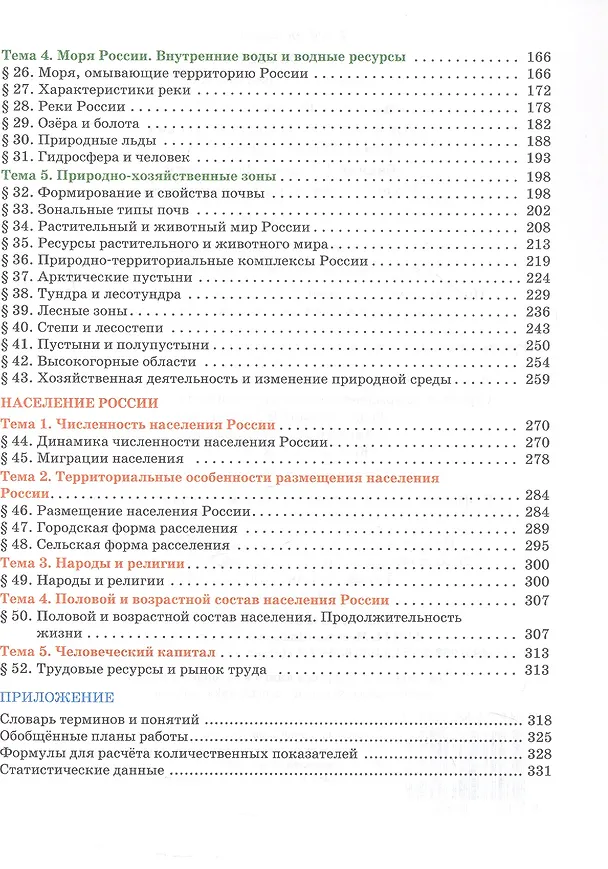 Тема 4. Моря России. Внутренние воды и водные ресурсы 166
§ 26. Моря, омывающие территорию России 166
§ 27. Характеристики реки 172
§ 28. Реки России 178
§ 29. Озёра и болота 182
§ 30. Природные льды 188
§ 31. Гидросфера и человек 193
Тема 5. Природно-хозяйственные зоны 198
§ 32. Формирование и свойства почвы 198
§ 33. Зональные типы почв 202
§ 34. Растительный и животный мир России 208
§ 35. Ресурсы растительного и животного мира 213
§ 36. Природно-территориальные комплексы России 219
§ 37. Арктические пустыни 224
§ 38. Тундра и лесотундра 229
§ 39. Лесные зоны 236
§ 40. Степи и лесостепи 243
§ 41. Пустыни и полупустыни 250
§ 42. Высокогорные области 254
§ 43. Хозяйственная деятельность и изменение природной среды 259

НАСЕЛЕНИЕ РОССИИ
Тема 1. Численность населения России 270
§ 44. Динамика численности населения России 270
§ 45. Миграции населения 278
Тема 2. Территориальные особенности размещения населения России 284
§ 46. Размещение населения России 284
§ 47. Городская форма расселения 289
§ 48. Сельская форма расселения 295
Тема 3. Народы и религии 300
§ 49. Народы и религии 300
Тема 4. Половой и возрастной состав населения России 307
§ 50. Половой и возрастной состав населения. Продолжительность жизни 307
Тема 5. Человеческий капитал 313
§ 52. Трудовые ресурсы и рынок труда 313

ПРИЛОЖЕНИЕ
Словарь терминов и понятий 318
Обобщённые планы работы 325
Формулы для расчёта количественных показателей 328
Статистические данные 331